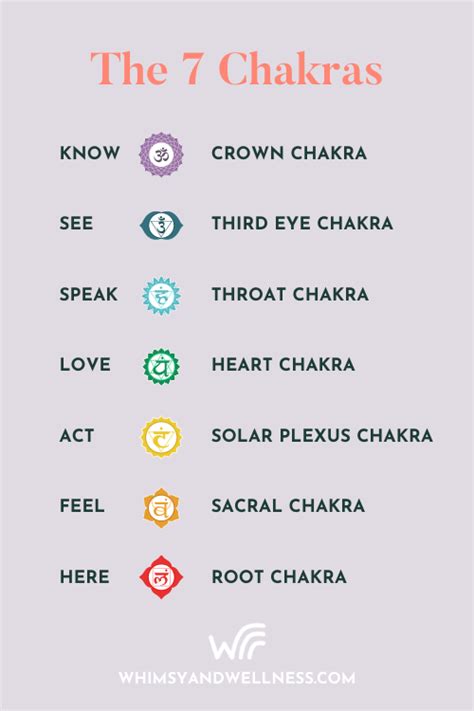 The 7 Chakras

KNOW CROWN CHAKRA

SEE THIRD EYE CHAKRA

SPEAK THROAT CHAKRA

LOVE HEART CHAKRA

ACT SOLAR PLEXUS CHAKRA

FEEL SACRAL CHAKRA

HERE ROOT CHAKRA

WHIMSYANDWELLNESS.COM